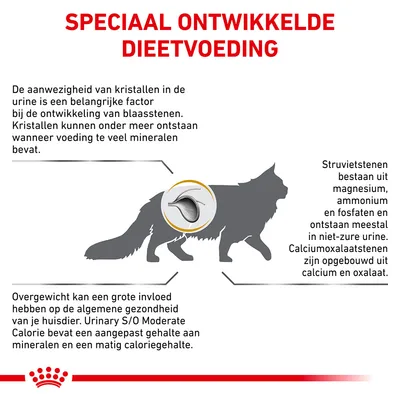 SPECIAAL ONTWIKKELDE DIEETVOEDING

De aanwezigheid van kristallen in de urine is een belangrijke factor bij de ontwikkeling van blaasstenen. Kristallen kunnen onder meer ontstaan wanneer voeding te veel mineralen bevat.

Struvietstenen bestaan uit magnesium, ammonium en fosfaten en ontstaan meestal in niet-zure urine. Calciumoxalaatstenen zijn opgebouwd uit calcium en oxalaat.

Overgewicht kan een grote invloed hebben op de algemene gezondheid van je huisdier. Urinary S/O Moderate Calorie bevat een aangepast gehalte aan mineralen en een matig caloriegehalte.